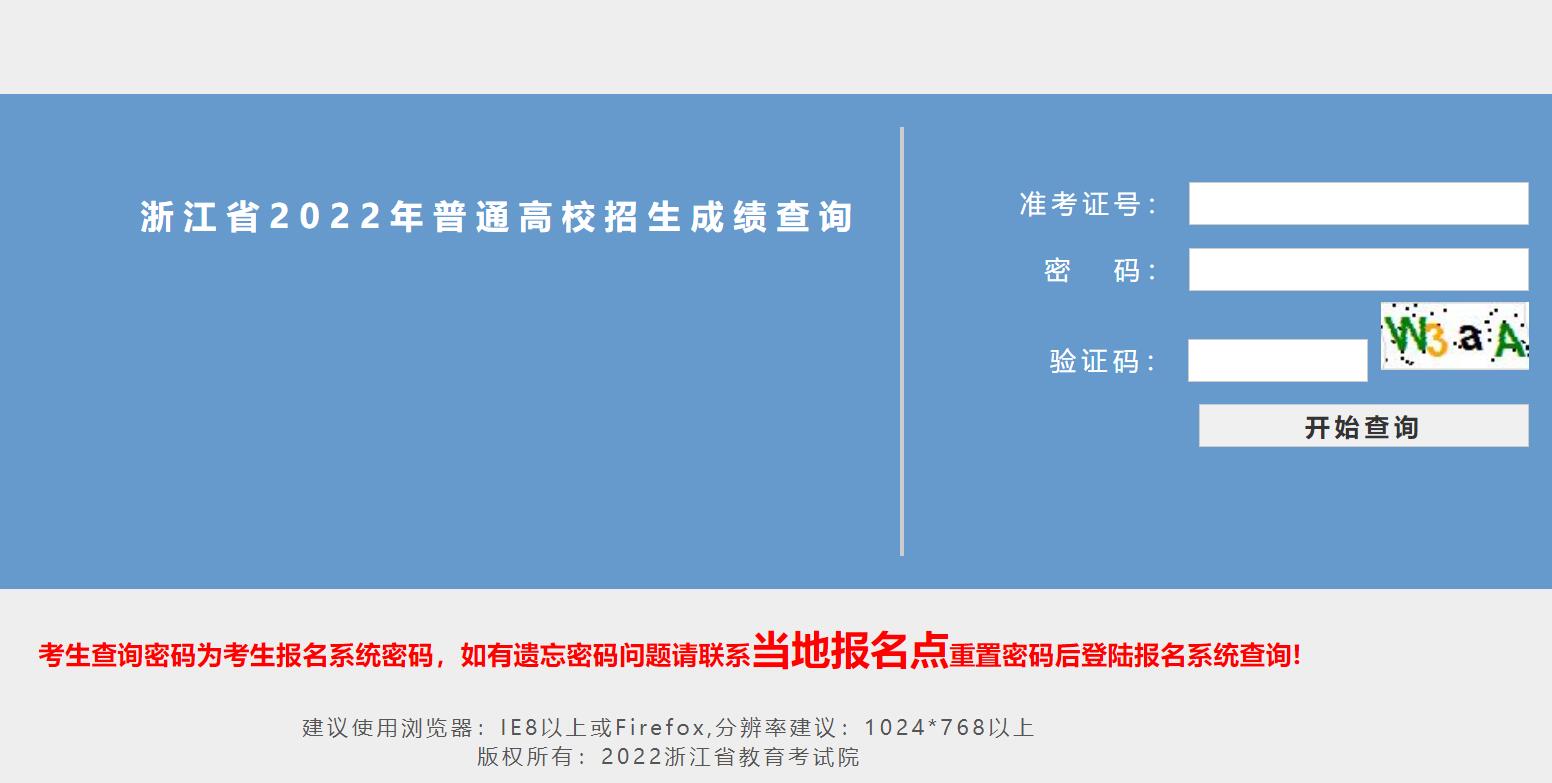 浙江省2022年普通高校招生成绩查询

准考证号：

密 码：

验证码：

W3aA

开始查询

考生查询密码为考生报名系统密码，如有遗忘密码问题请联系当地报名点重置密码后登陆报名系统查询!

建议使用浏览器：IE8以上或Firefox,分辨率建议：1024*768以上
版权所有：2022浙江省教育考试院